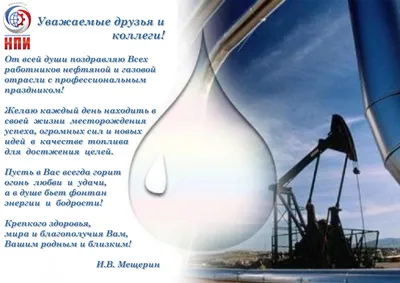 НПИ

Уважаемые друзья и коллеги!

От всей души поздравляю Всех работников нефтяной и газовой отрасли с профессиональным праздником!

Желаю каждый день находить в своей жизни месторождения успеха, огромных сил и новых идей в качестве топлива для достжения целей.

Пусть в Вас всегда горит огонь любви и удачи, а в душе бьет фонтан энергии и бодрости!

Крепкого здоровья, мира и благополучия Вам, Вашим родным и близким!

И.В. Мещерин